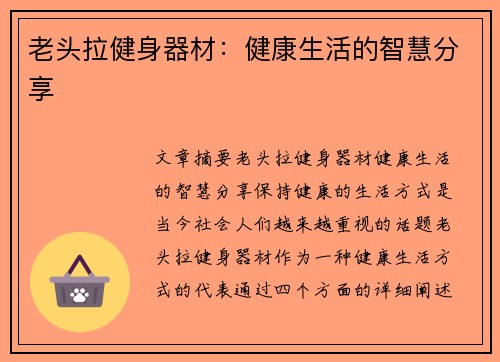 老头拉健身器材：健康生活的智慧分享

文章摘要老头拉健身器材健康生活的智慧分享保持健康的生活方式是当今社会人们越来越重视的话题老头拉健身器材作为一种健康生活方式的代表通过四个方面的详细阐述